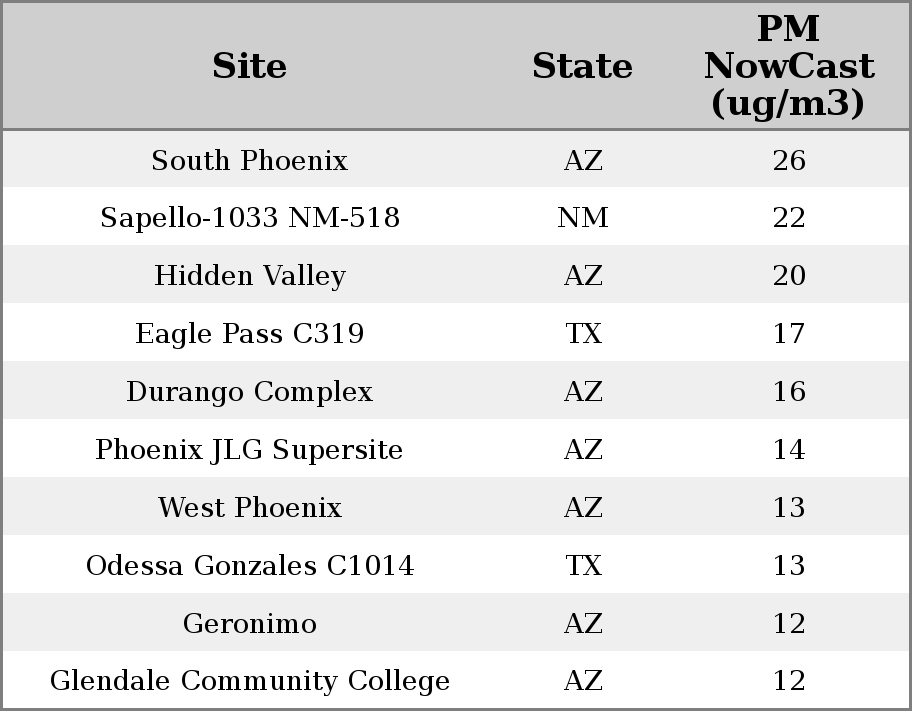 | Site | State | PM NowCast (ug/m3) |
|---|---|---|
| South Phoenix | AZ | 26 |
| Sapello-1033 NM-518 | NM | 22 |
| Hidden Valley | AZ | 20 |
| Eagle Pass C319 | TX | 17 |
| Durango Complex | AZ | 16 |
| Phoenix JLG Supersite | AZ | 14 |
| West Phoenix | AZ | 13 |
| Odessa Gonzales C1014 | TX | 13 |
| Geronimo | AZ | 12 |
| Glendale Community College | AZ | 12 |